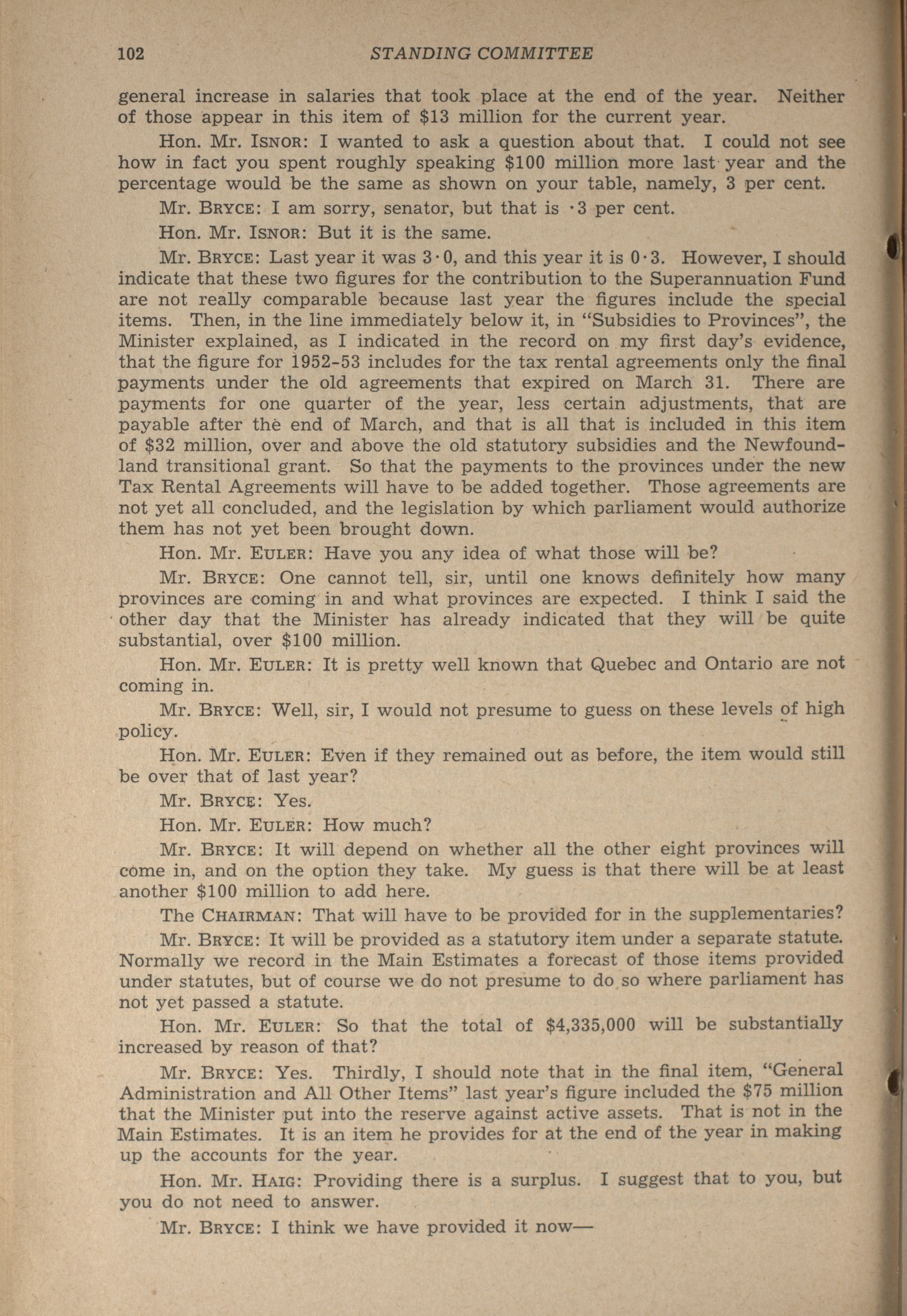 102 STANDING COMMITTEE

general increase in salaries that took place at the end of the year. Neither of those appear in this item of $13 million for the current year.

Hon. Mr. ISNOR: I wanted to ask a question about that. I could not see how in fact you spent roughly speaking $100 million more last year and the percentage would be the same as shown on your table, namely, 3 per cent.

Mr. BRYCE: I am sorry, senator, but that is ·3 per cent.

Hon. Mr. ISNOR: But it is the same.

Mr. BRYCE: Last year it was 3·0, and this year it is 0·3. However, I should indicate that these two figures for the contribution to the Superannuation Fund are not really comparable because last year the figures include the special items. Then, in the line immediately below it, in "Subsidies to Provinces", the Minister explained, as I indicated in the record on my first day's evidence, that the figure for 1952-53 includes for the tax rental agreements only the final payments under the old agreements that expired on March 31. There are payments for one quarter of the year, less certain adjustments, that are payable after the end of March, and that is all that is included in this item of $32 million, over and above the old statutory subsidies and the Newfoundland transitional grant. So that the payments to the provinces under the new Tax Rental Agreements will have to be added together. Those agreements are not yet all concluded, and the legislation by which parliament would authorize them has not yet been brought down.

Hon. Mr. EULER: Have you any idea of what those will be?

Mr. BRYCE: One cannot tell, sir, until one knows definitely how many provinces are coming in and what provinces are expected. I think I said the other day that the Minister has already indicated that they will be quite substantial, over $100 million.

Hon. Mr. EULER: It is pretty well known that Quebec and Ontario are not coming in.

Mr. BRYCE: Well, sir, I would not presume to guess on these levels of high policy.

Hon. Mr. EULER: Even if they remained out as before, the item would still be over that of last year?

Mr. BRYCE: Yes.

Hon. Mr. EULER: How much?

Mr. BRYCE: It will depend on whether all the other eight provinces will come in, and on the option they take. My guess is that there will be at least another $100 million to add here.

The CHAIRMAN: That will have to be provided for in the supplementaries?

Mr. BRYCE: It will be provided as a statutory item under a separate statute. Normally we record in the Main Estimates a forecast of those items provided under statutes, but of course we do not presume to do so where parliament has not yet passed a statute.

Hon. Mr. EULER: So that the total of $4,335,000 will be substantially increased by reason of that?

Mr. BRYCE: Yes. Thirdly, I should note that in the final item, "General Administration and All Other Items" last year's figure included the $75 million that the Minister put into the reserve against active assets. That is not in the Main Estimates. It is an item he provides for at the end of the year in making up the accounts for the year.

Hon. Mr. HAIG: Providing there is a surplus. I suggest that to you, but you do not need to answer.

Mr. BRYCE: I think we have provided it now—